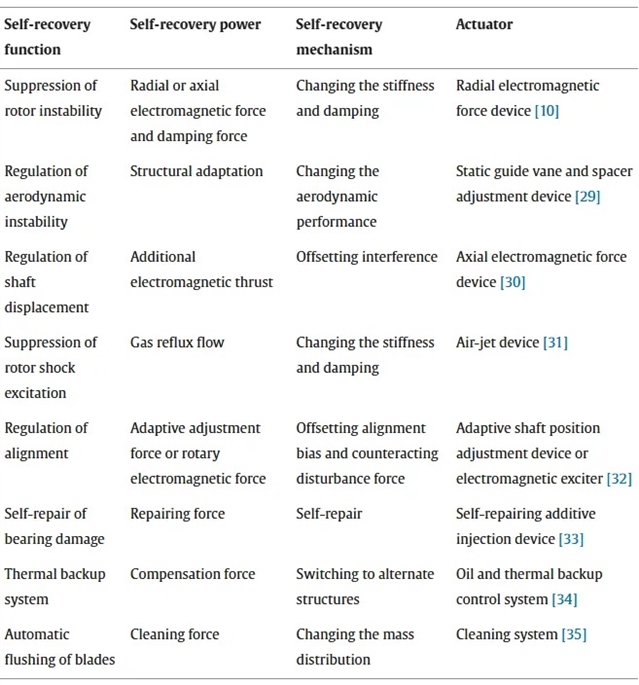 | Self-recovery function | Self-recovery power | Self-recovery mechanism | Actuator |
|---|---|---|---|
| Suppression of rotor instability | Radial or axial electromagnetic force and damping force | Changing the stiffness and damping | Radial electromagnetic force device [10] |
| Regulation of aerodynamic instability | Structural adaptation | Changing the aerodynamic performance | Static guide vane and spacer adjustment device [29] |
| Regulation of shaft displacement | Additional electromagnetic thrust | Offsetting interference | Axial electromagnetic force device [30] |
| Suppression of rotor shock excitation | Gas reflux flow | Changing the stiffness and damping | Air-jet device [31] |
| Regulation of alignment | Adaptive adjustment force or rotary electromagnetic force | Offsetting alignment bias and counteracting disturbance force | Adaptive shaft position adjustment device or electromagnetic exciter [32] |
| Self-repair of bearing damage | Repairing force | Self-repair | Self-repairing additive injection device [33] |
| Thermal backup system | Compensation force | Switching to alternate structures | Oil and thermal backup control system [34] |
| Automatic flushing of blades | Cleaning force | Changing the mass distribution | Cleaning system [35] |